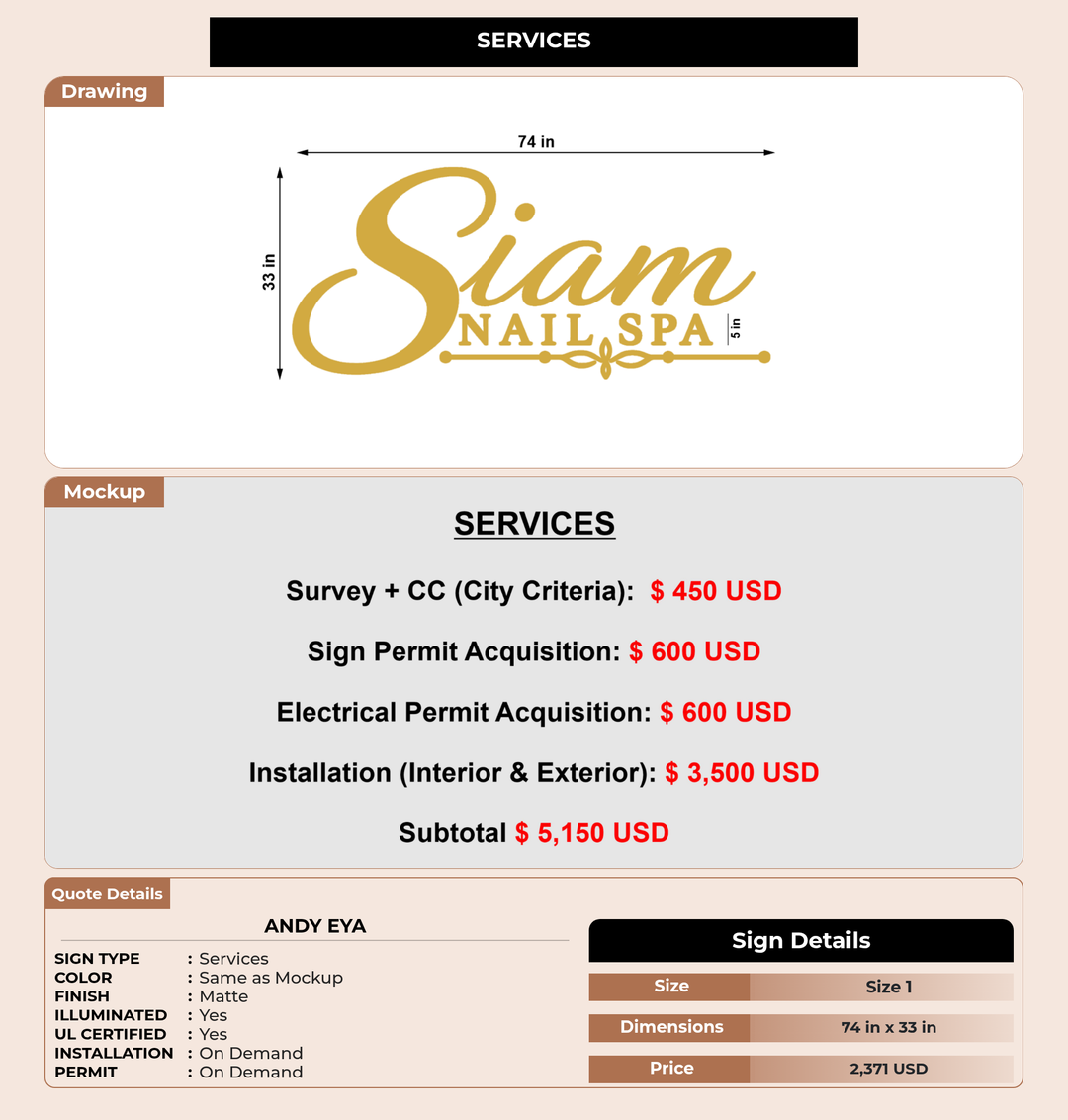 SERVICES

Drawing

74 in

33 in

Siam
NAIL SPA

5 in

Mockup

SERVICES

Survey + CC (City Criteria): $ 450 USD

Sign Permit Acquisition: $ 600 USD

Electrical Permit Acquisition: $ 600 USD

Installation (Interior & Exterior): $ 3,500 USD

Subtotal $ 5,150 USD

Quote Details

ANDY EYA

SIGN TYPE : Services
COLOR : Same as Mockup
FINISH : Matte
ILLUMINATED : Yes
UL CERTIFIED : Yes
INSTALLATION : On Demand
PERMIT : On Demand

Sign Details

Size
Size 1
Dimensions
74 in x 33 in
Price
2,371 USD